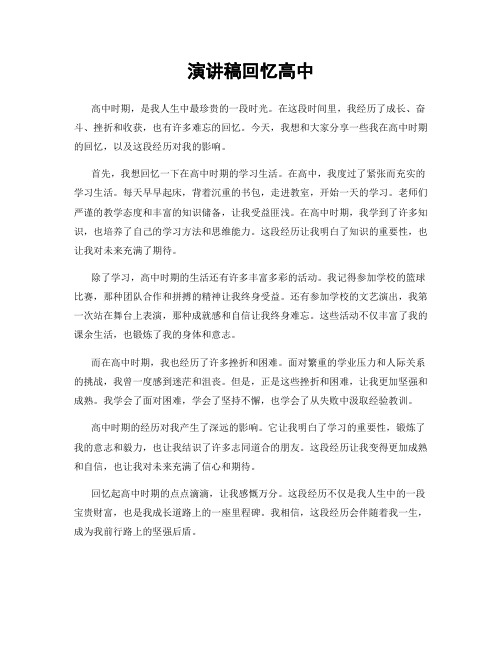 演讲稿回忆高中

高中时期，是我人生中最珍贵的一段时光。在这段时间里，我经历了成长、奋斗、挫折和收获，也有许多难忘的回忆。今天，我想和大家分享一些我在高中时期的回忆，以及这段经历对我的影响。

首先，我想回忆一下在高中时期的学习生活。在高中，我度过了紧张而充实的学习生活。每天早早起床，背着沉重的书包，走进教室，开始一天的学习。老师们严谨的教学态度和丰富的知识储备，让我受益匪浅。在高中时期，我学到了许多知识，也培养了自己的学习方法和思维能力。这段经历让我明白了知识的重要性，也让我对未来充满了期待。

除了学习，高中时期的生活还有许多丰富多彩的活动。我记得参加学校的篮球比赛，那种团队合作和拼搏的精神让我终身受益。还有参加学校的文艺演出，我第一次站在舞台上表演，那种成就感和自信让我终身难忘。这些活动不仅丰富了我的课余生活，也锻炼了我的身体和意志。

而在高中时期，我也经历了许多挫折和困难。面对繁重的学业压力和人际关系的挑战，我曾一度感到迷茫和沮丧。但是，正是这些挫折和困难，让我更加坚强和成熟。我学会了面对困难，学会了坚持不懈，也学会了从失败中汲取经验教训。

高中时期的经历对我产生了深远的影响。它让我明白了学习的重要性，锻炼了我的意志和毅力，也让我结识了许多志同道合的朋友。这段经历让我变得更加成熟和自信，也让我对未来充满了信心和期待。

回忆起高中时期的点点滴滴，让我感慨万分。这段经历不仅是我人生中的一段宝贵财富，也是我成长道路上的一座里程碑。我相信，这段经历会伴随着我一生，成为我前行路上的坚强后盾。